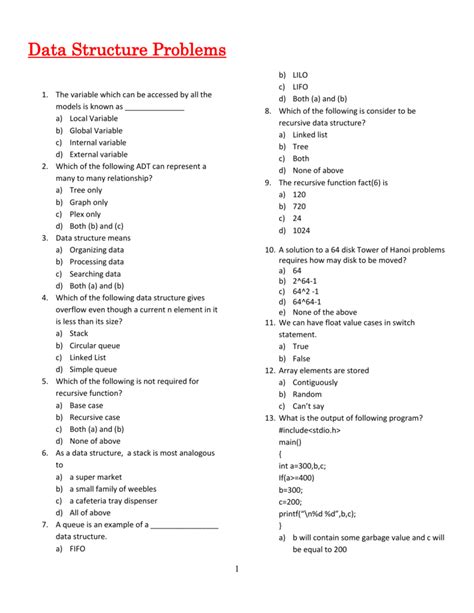 Data Structure Problems

1. The variable which can be accessed by all the models is known as ______________
a) Local Variable
b) Global Variable
c) Internal variable
d) External variable
2. Which of the following ADT can represent a many to many relationship?
a) Tree only
b) Graph only
c) Plex only
d) Both (b) and (c)
3. Data structure means
a) Organizing data
b) Processing data
c) Searching data
d) Both (a) and (b)
4. Which of the following data structure gives overflow even though a current n element in it is less than its size?
a) Stack
b) Circular queue
c) Linked List
d) Simple queue
5. Which of the following is not required for recursive function?
a) Base case
b) Recursive case
c) Both (a) and (b)
d) None of above
6. As a data structure, a stack is most analogous to
a) a super market
b) a small family of weebles
c) a cafeteria tray dispenser
d) All of above
7. A queue is an example of a ________________ data structure.
a) FIFO
b) LILO
c) LIFO
d) Both (a) and (b)
8. Which of the following is consider to be recursive data structure?
a) Linked list
b) Tree
c) Both
d) None of above
9. The recursive function fact(6) is
a) 120
b) 720
c) 24
d) 1024

10. A solution to a 64 disk Tower of Hanoi problems requires how may disk to be moved?
a) 64
b) 2^64-1
c) 64^2 -1
d) 64^64-1
e) None of the above
11. We can have float value cases in switch statement.
a) True
b) False
12. Array elements are stored
a) Contiguously
b) Random
c) Can't say
13. What is the output of following program?
#include<stdio.h>
main()
{
int a=300,b,c;
If(a>=400)
b=300;
c=200;
printf("\n%d %d",b,c);
}
a) b will contain some garbage value and c will be equal to 200

1